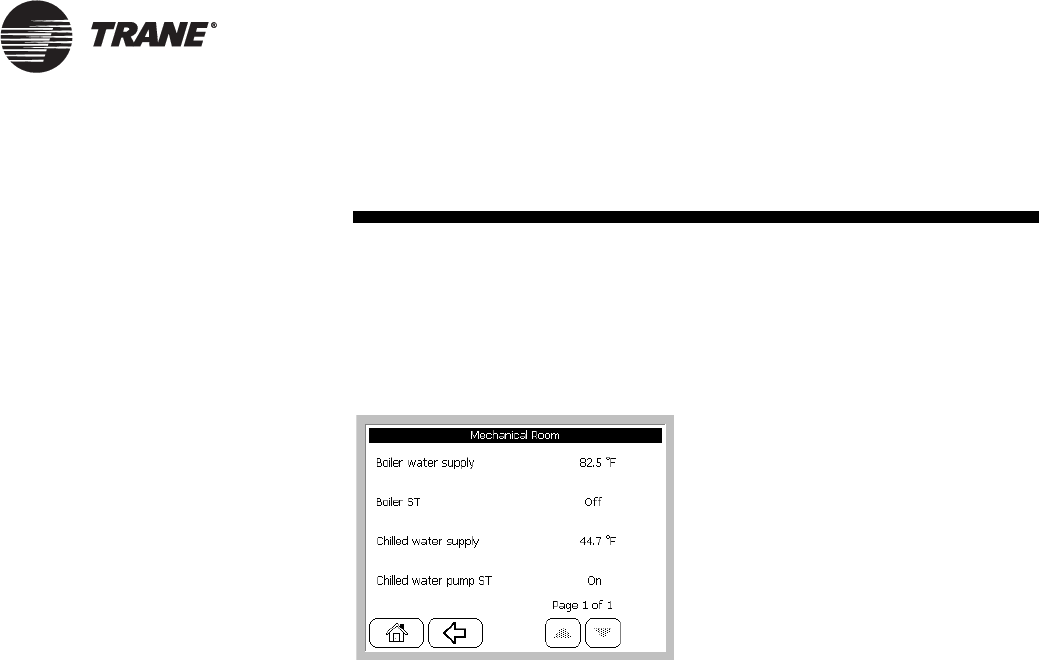 TRANE®

Mechanical Room

Boiler water supply 82.5 °F

Boiler ST Off

Chilled water supply 44.7 °F

Chilled water pump ST On

Page 1 of 1